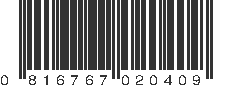 0 816767 020409